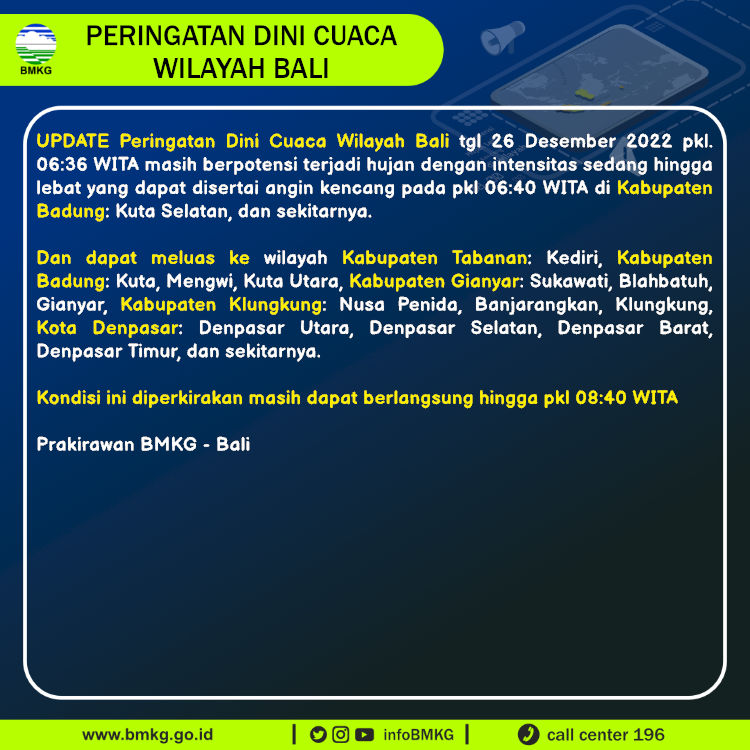 BMKG

PERINGATAN DINI CUACA
WILAYAH BALI

UPDATE Peringatan Dini Cuaca Wilayah Bali tgl 26 Desember 2022 pkl. 06:36 WITA masih berpotensi terjadi hujan dengan intensitas sedang hingga lebat yang dapat disertai angin kencang pada pkl 06:40 WITA di Kabupaten Badung: Kuta Selatan, dan sekitarnya.

Dan dapat meluas ke wilayah Kabupaten Tabanan: Kediri, Kabupaten Badung: Kuta, Mengwi, Kuta Utara, Kabupaten Gianyar: Sukawati, Blahbatuh, Gianyar, Kabupaten Klungkung: Nusa Penida, Banjarangkan, Klungkung, Kota Denpasar: Denpasar Utara, Denpasar Selatan, Denpasar Barat, Denpasar Timur, dan sekitarnya.

Kondisi ini diperkirakan masih dapat berlangsung hingga pkl 08:40 WITA

Prakirawan BMKG - Bali

www.bmkg.go.id | infoBMKG | call center 196